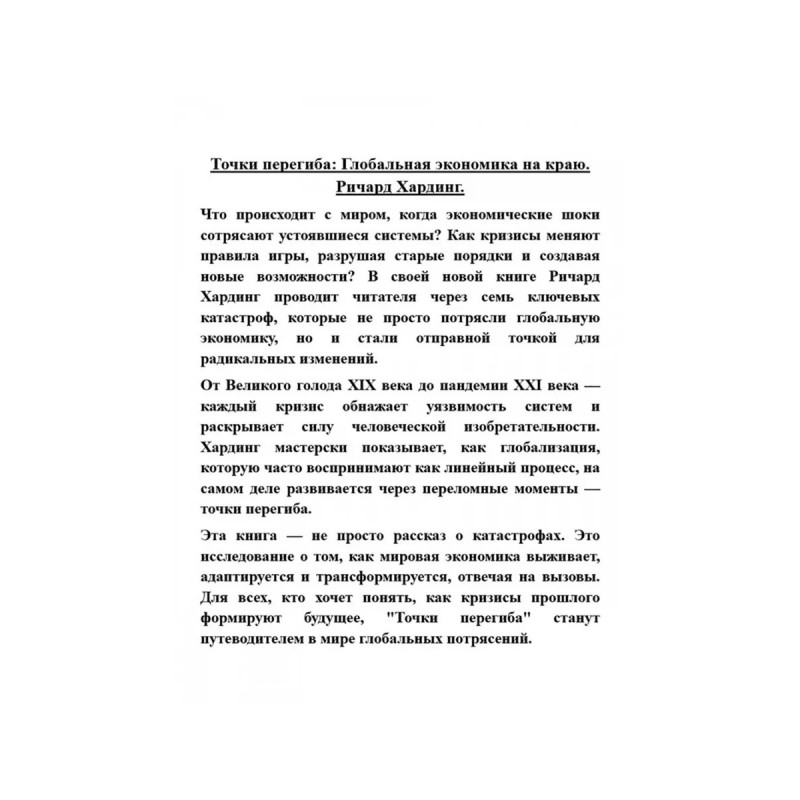 Точки перегиба: Глобальная экономика на краю.
Ричард Хардинг.

Что происходит с миром, когда экономические шоки сотрясают устоявшиеся системы? Как кризисы меняют правила игры, разрушая старые порядки и создавая новые возможности? В своей новой книге Ричард Хардинг проводит читателя через семь ключевых катастроф, которые не просто потрясли глобальную экономику, но и стали отправной точкой для радикальных изменений.

От Великого голода XIX века до пандемии XXI века — каждый кризис обнажает уязвимость систем и раскрывает силу человеческой изобретательности. Хардинг мастерски показывает, как глобализация, которую часто воспринимают как линейный процесс, на самом деле развивается через переломные моменты — точки перегиба.

Эта книга — не просто рассказ о катастрофах. Это исследование о том, как мировая экономика выживает, адаптируется и трансформируется, отвечая на вызовы. Для всех, кто хочет понять, как кризисы прошлого формируют будущее, "Точки перегиба" станут путеводителем в мире глобальных потрясений.